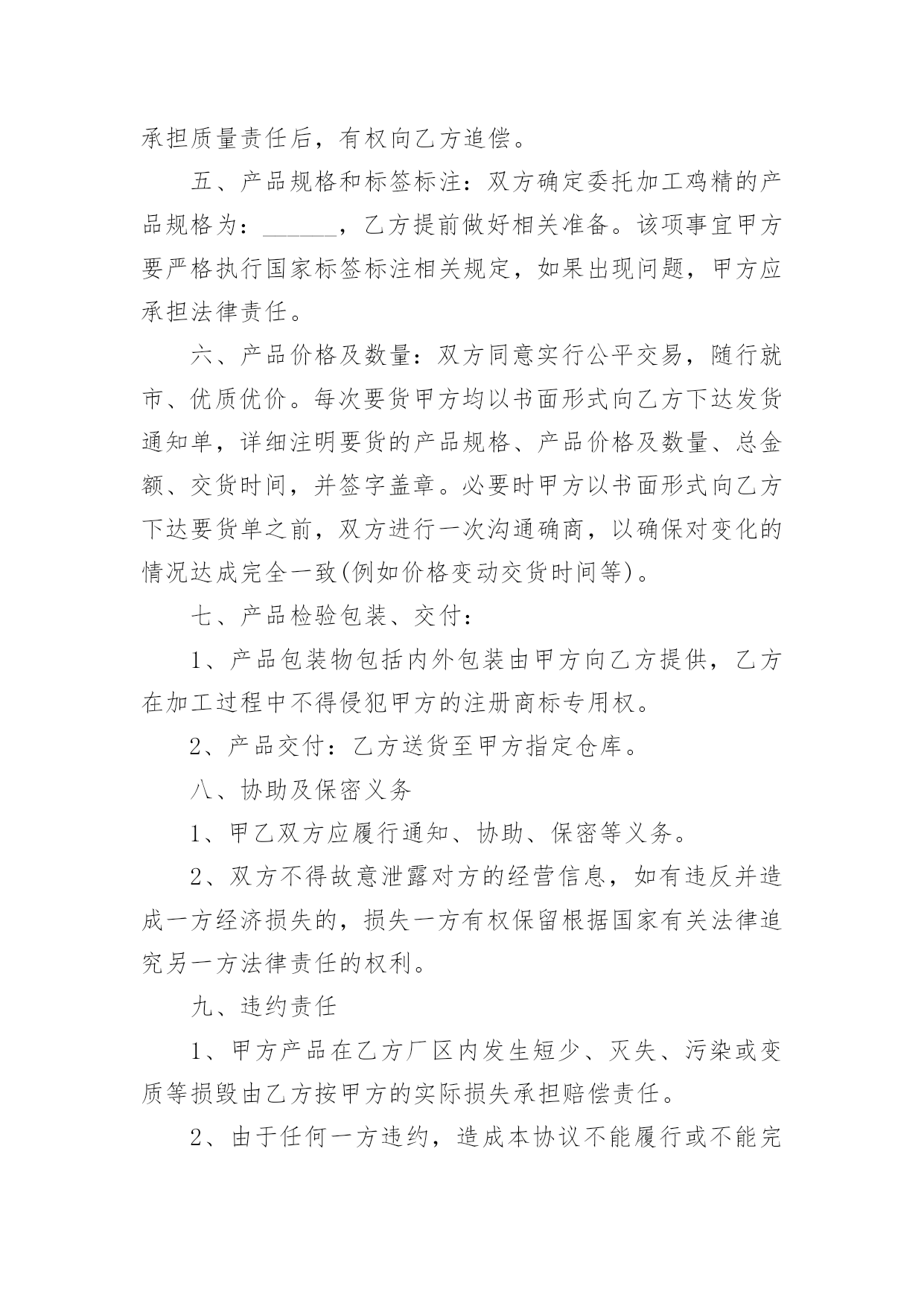 承担质量责任后，有权向乙方追偿。

五、产品规格和标签标注：双方确定委托加工鸡精的产品规格为：______，乙方提前做好相关准备。该项事宜甲方要严格执行国家标签标注相关规定，如果出现问题，甲方应承担法律责任。

六、产品价格及数量：双方同意实行公平交易，随行就市、优质优价。每次要货甲方均以书面形式向乙方下达发货通知单，详细注明要货的产品规格、产品价格及数量、总金额、交货时间，并签字盖章。必要时甲方以书面形式向乙方下达要货单之前，双方进行一次沟通确商，以确保对变化的情况达成完全一致(例如价格变动交货时间等)。

七、产品检验包装、交付：

1、产品包装物包括内外包装由甲方向乙方提供，乙方在加工过程中不得侵犯甲方的注册商标专用权。

2、产品交付：乙方送货至甲方指定仓库。

八、协助及保密义务

1、甲乙双方应履行通知、协助、保密等义务。

2、双方不得故意泄露对方的经营信息，如有违反并造成一方经济损失的，损失一方有权保留根据国家有关法律追究另一方法律责任的权利。

九、违约责任

1、甲方产品在乙方厂区内发生短少、灭失、污染或变质等损毁由乙方按甲方的实际损失承担赔偿责任。

2、由于任何一方违约，造成本协议不能履行或不能完